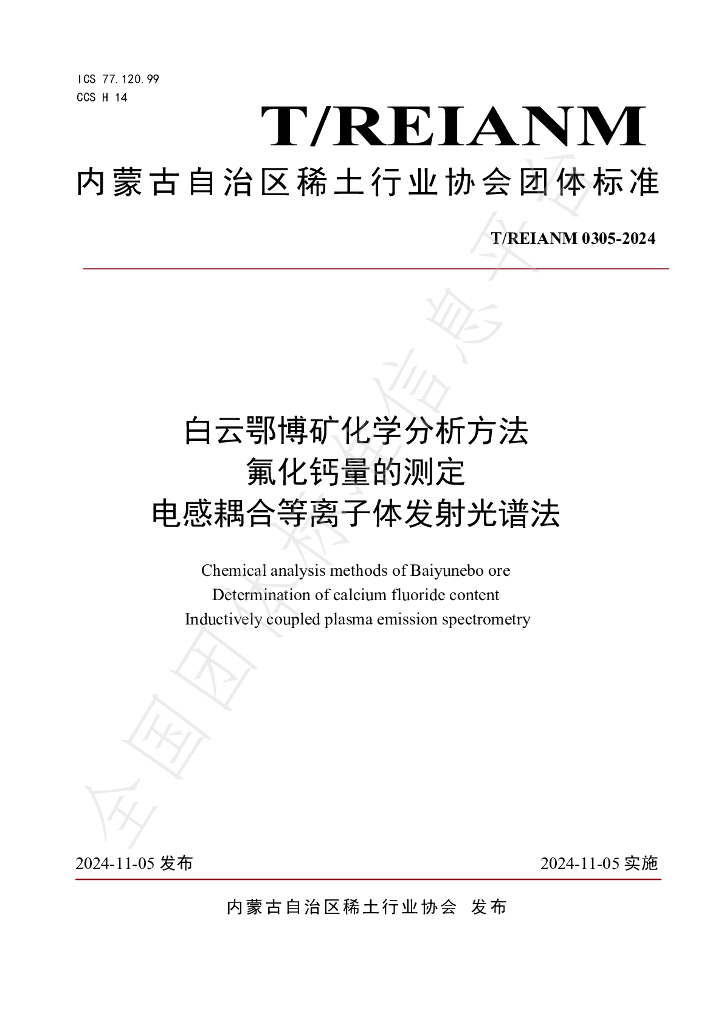 ICS 77.120.99
CCS H 14

T/REIANM

内蒙古自治区稀土行业协会团体标准

T/REIANM 0305-2024

白云鄂博矿化学分析方法
氟化钙量的测定
电感耦合等离子体发射光谱法

Chemical analysis methods of Baiyunebo ore
Determination of calcium fluoride content
Inductively coupled plasma emission spectrometry

2024-11-05发布 2024-11-05实施

内蒙古自治区稀土行业协会 发布

全国团体标准信息平台